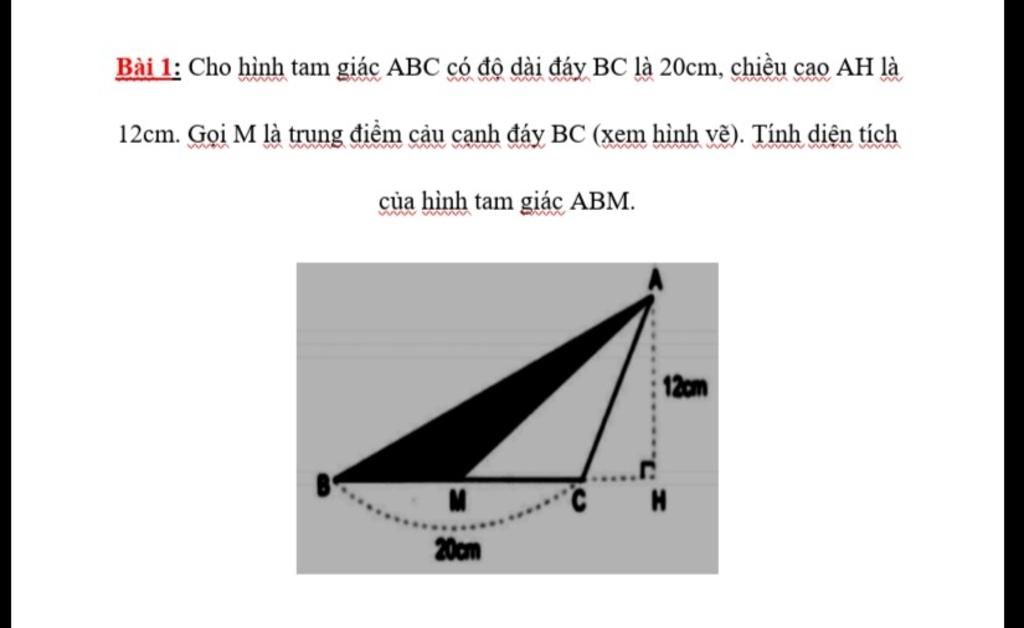 Bài 1: Cho hình tam giác ABC có độ dài đáy BC là 20cm, chiều cao AH là 12cm. Gọi M là trung điểm cảu cạnh đáy BC (xem hình vẽ). Tính diện tích của hình tam giác ABM.

A
12cm
B
M
C
H
20cm